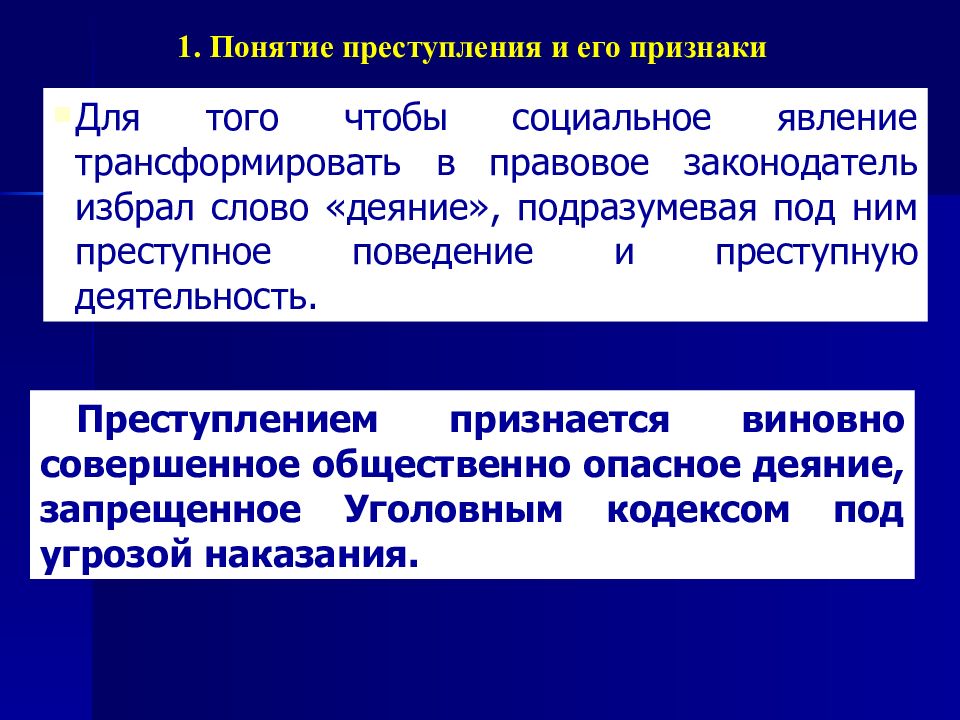 1. Понятие преступления и его признаки

Для того чтобы социальное явление трансформировать в правовое законодатель избрал слово «деяние», подразумевая под ним преступное поведение и преступную деятельность.

Преступлением признается виновно совершенное общественно опасное деяние, запрещенное Уголовным кодексом под угрозой наказания.